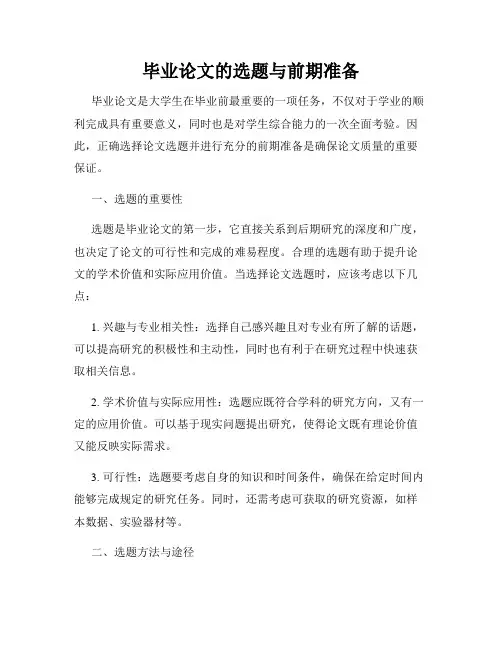 毕业论文的选题与前期准备

毕业论文是大学生在毕业前最重要的一项任务，不仅对于学业的顺利完成具有重要意义，同时也是对学生综合能力的一次全面考验。因此，正确选择论文选题并进行充分的前期准备是确保论文质量的重要保证。

一、选题的重要性

选题是毕业论文的第一步，它直接关系到后期研究的深度和广度，也决定了论文的可行性和完成的难易程度。合理的选题有助于提升论文的学术价值和实际应用价值。当选择论文选题时，应该考虑以下几点：

1. 兴趣与专业相关性：选择自己感兴趣且对专业有所了解的话题，可以提高研究的积极性和主动性，同时也有利于在研究过程中快速获取相关信息。

2. 学术价值与实际应用性：选题应既符合学科的研究方向，又有一定的应用价值。可以基于现实问题提出研究，使得论文既有理论价值又能反映实际需求。

3. 可行性：选题要考虑自身的知识和时间条件，确保在给定时间内能够完成规定的研究任务。同时，还需考虑可获取的研究资源，如样本数据、实验器材等。

二、选题方法与途径